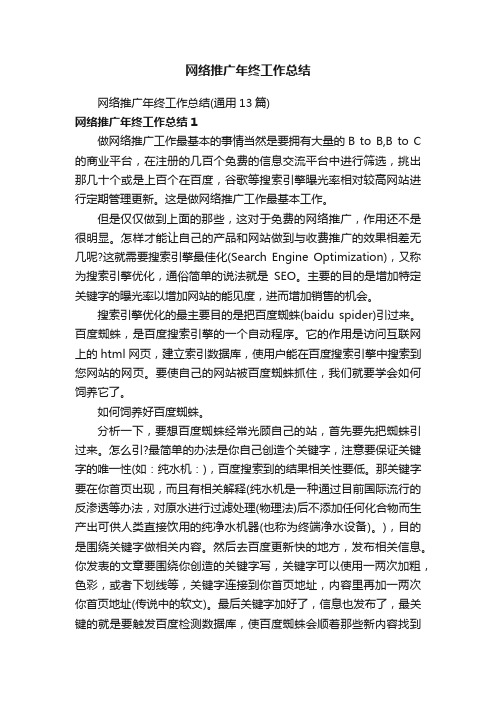 网络推广年终工作总结

网络推广年终工作总结(通用 13 篇)

网络推广年终工作总结 1

做网络推广工作最基本的事情当然是要拥有大量的 B to B,B to C 的商业平台，在注册的几百个免费的信息交流平台中进行筛选，挑出那几十个或是上百个在百度，谷歌等搜索引擎曝光率相对较高网站进行定期管理更新。这是做网络推广工作最基本工作。

但是仅仅做到上面的那些，这对于免费的网络推广，作用还不是很明显。怎样才能让自己的产品和网站做到与收费推广的效果相差无几呢?这就需要搜索引擎最佳化(Search Engine Optimization)，又称为搜索引擎优化，通俗简单的说法就是 SEO。主要的目的是增加特定关键字的曝光率以增加网站的能见度，进而增加销售的机会。

搜索引擎优化的最主要目的是把百度蜘蛛(baidu spider)引过来。百度蜘蛛，是百度搜索引擎的一个自动程序。它的作用是访问互联网上的 html 网页，建立索引数据库，使用户能在百度搜索引擎中搜索到您网站的网页。要使自己的网站被百度蜘蛛抓住，我们就要学会如何饲养它了。

如何饲养好百度蜘蛛。

分析一下，要想百度蜘蛛经常光顾自己的站，首先要先把蜘蛛引过来。怎么引?最简单的办法是你自己创造个关键字，注意要保证关键字的唯一性(如：纯水机：)，百度搜索到的结果相关性要低。那关键字要在你首页出现，而且有相关解释(纯水机是一种通过目前国际流行的反渗透等办法，对原水进行过滤处理(物理法)后不添加任何化合物而生产出可供人类直接饮用的纯净水机器(也称为终端净水设备)。)，目的是围绕关键字做相关内容。然后去百度更新快的地方，发布相关信息。你发表的文章要围绕你创造的关键字写，关键字可以使用一两次加粗，色彩，或者下划线等，关键字连接到你首页地址，内容里再加一两次你首页地址(传说中的软文)。最后关键字加好了，信息也发布了，最关键的就是要触发百度检测数据库，使百度蜘蛛会顺着那些新内容找到